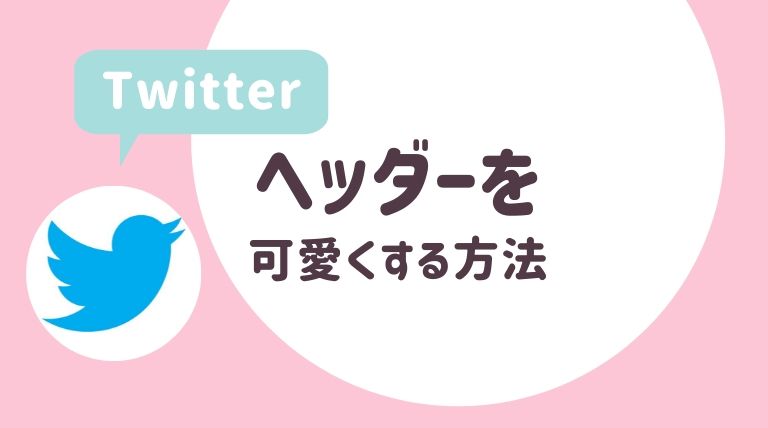 Twitter

ヘッダーを
可愛くする方法